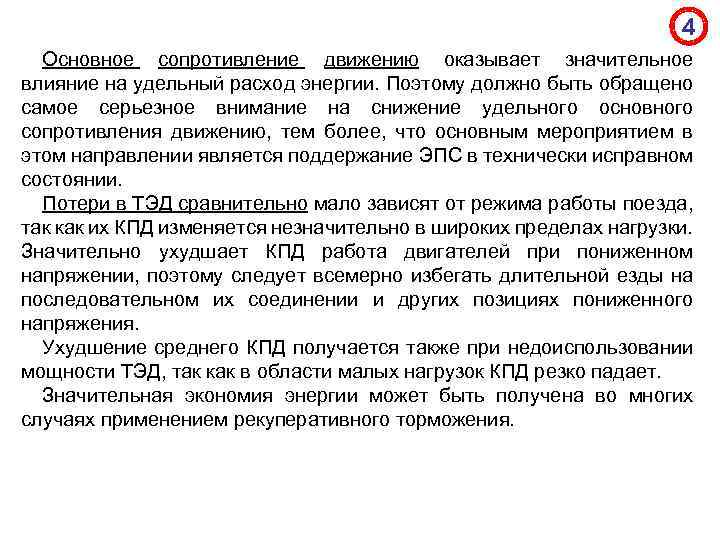 4

Основное сопротивление движению оказывает значительное влияние на удельный расход энергии. Поэтому должно быть обращено самое серьезное внимание на снижение удельного основного сопротивления движению, тем более, что основным мероприятием в этом направлении является поддержание ЭПС в технически исправном состоянии.

Потери в ТЭД сравнительно мало зависят от режима работы поезда, так как их КПД изменяется незначительно в широких пределах нагрузки. Значительно ухудшает КПД работа двигателей при пониженном напряжении, поэтому следует всемерно избегать длительной езды на последовательном их соединении и других позициях пониженного напряжения.

Ухудшение среднего КПД получается также при недоиспользовании мощности ТЭД, так как в области малых нагрузок КПД резко падает.

Значительная экономия энергии может быть получена во многих случаях применением рекуперативного торможения.